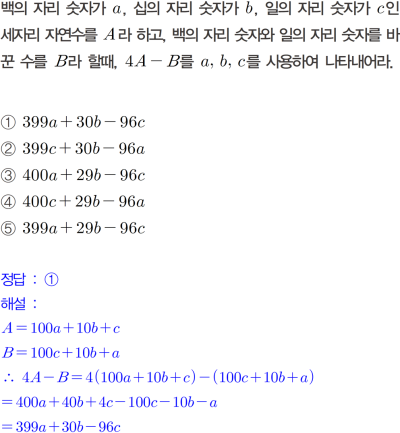 백의 자리 숫자가 $a$, 십의 자리 숫자가 $b$, 일의 자리 숫자가 $c$인 세자리 자연수를 $A$라 하고, 백의 자리 숫자와 일의 자리 숫자를 바꾼 수를 $B$라 할때, $4A-B$를 $a$, $b$, $c$를 사용하여 나타내어라.

① $399a+30b-96c$
② $399c+30b-96a$
③ $400a+29b-96c$
④ $400c+29b-96a$
⑤ $399a+29b-96c$

정답 : ①
해설 :
$A=100a+10b+c$
$B=100c+10b+a$
$\therefore 4A-B=4(100a+10b+c)-(100c+10b+a)$
$=400a+40b+4c-100c-10b-a$
$=399a+30b-96c$